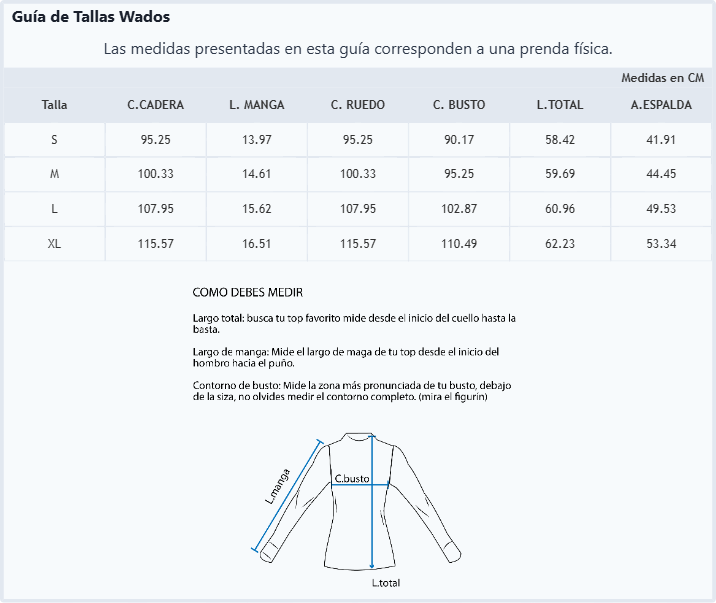 Guía de Tallas Wados

Las medidas presentadas en esta guía corresponden a una prenda física.

Medidas en CM

| Talla | C.CADERA | L. MANGA | C. RUEDO | C. BUSTO | L.TOTAL | A.ESPALDA |
|---|---|---|---|---|---|---|
| S | 95.25 | 13.97 | 95.25 | 90.17 | 58.42 | 41.91 |
| M | 100.33 | 14.61 | 100.33 | 95.25 | 59.69 | 44.45 |
| L | 107.95 | 15.62 | 107.95 | 102.87 | 60.96 | 49.53 |
| XL | 115.57 | 16.51 | 115.57 | 110.49 | 62.23 | 53.34 |

COMO DEBES MEDIR

Largo total: busca tu top favorito mide desde el inicio del cuello hasta la basta.

Largo de manga: Mide el largo de maga de tu top desde el inicio del hombro hacia el puño.

Contorno de busto: Mide la zona más pronunciada de tu busto, debajo de la siza, no olvides medir el contorno completo. (mira el figurín)

L.manga
C.busto
L.total